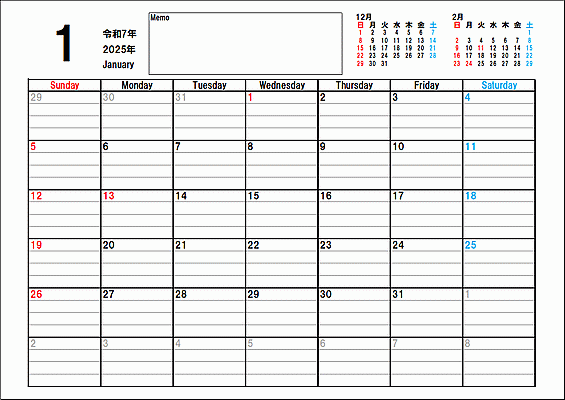 1

令和7年
2025年
January

Memo

12月

| 日 | 月 | 火 | 水 | 木 | 金 | 土 |
|---|---|---|---|---|---|---|
| 1 | 2 | 3 | 4 | 5 | 6 | 7 |
| 8 | 9 | 10 | 11 | 12 | 13 | 14 |
| 15 | 16 | 17 | 18 | 19 | 20 | 21 |
| 22 | 23 | 24 | 25 | 26 | 27 | 28 |
| 29 | 30 | 31 | | | | |

2月

| 日 | 月 | 火 | 水 | 木 | 金 | 土 |
|---|---|---|---|---|---|---|
| | | | | | | 1 |
| 2 | 3 | 4 | 5 | 6 | 7 | 8 |
| 9 | 10 | 11 | 12 | 13 | 14 | 15 |
| 16 | 17 | 18 | 19 | 20 | 21 | 22 |
| 23 | 24 | 25 | 26 | 27 | 28 | 29 |

| Sunday | Monday | Tuesday | Wednesday | Thursday | Friday | Saturday |
|---|---|---|---|---|---|---|
| 29 | 30 | 31 | 1 | 2 | 3 | 4 |
| 5 | 6 | 7 | 8 | 9 | 10 | 11 |
| 12 | 13 | 14 | 15 | 16 | 17 | 18 |
| 19 | 20 | 21 | 22 | 23 | 24 | 25 |
| 26 | 27 | 28 | 29 | 30 | 31 | 1 |
| 2 | 3 | 4 | 5 | 6 | 7 | 8 |